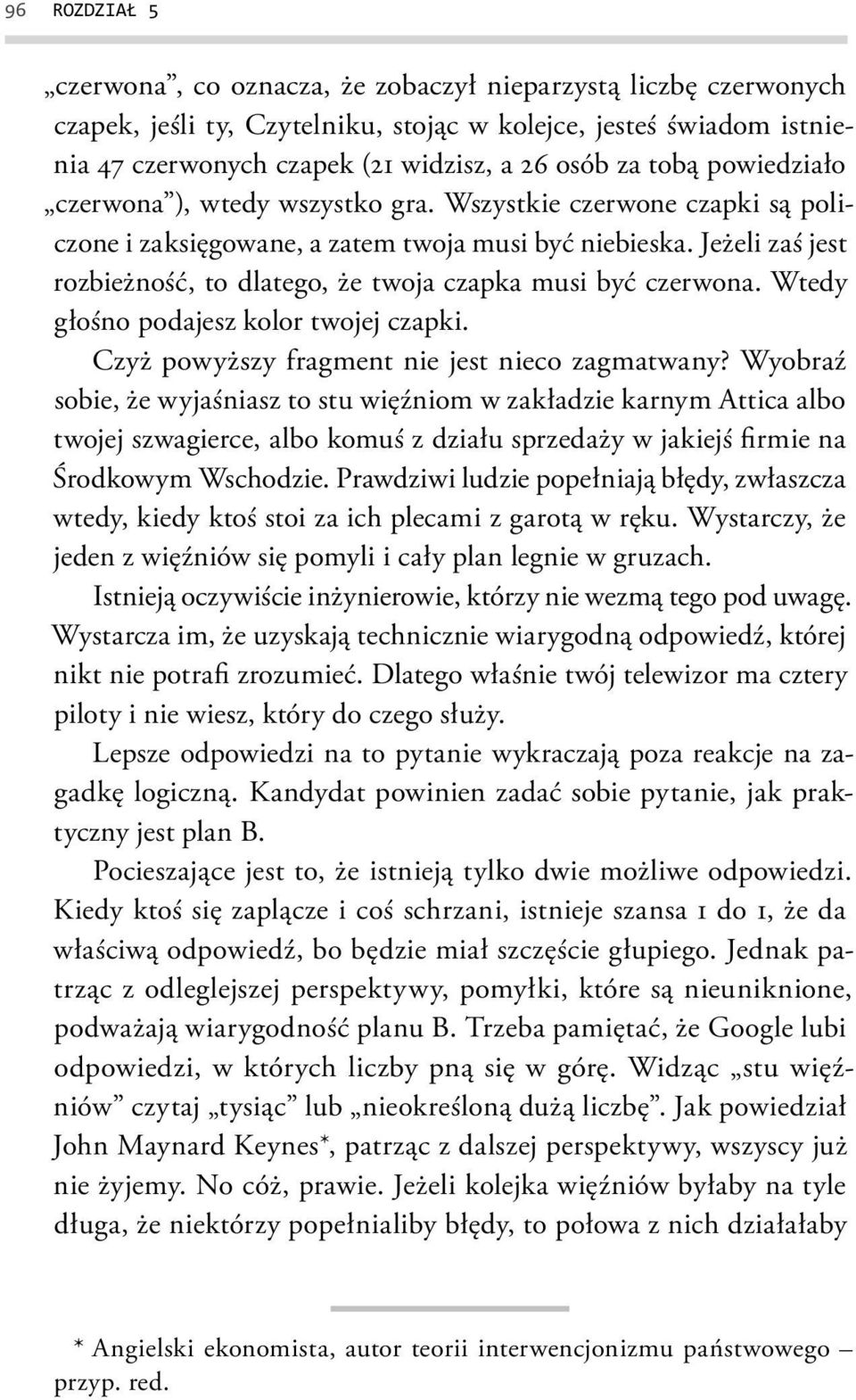 96 ROZDZIAŁ 5

„czerwona”, co oznacza, że zobaczył nieparzystą liczbę czerwonych czapek, jeśli ty, Czytelniku, stojąc w kolejce, jesteś świadom istnienia 47 czerwonych czapek (21 widzisz, a 26 osób za tobą powiedziało „czerwona”), wtedy wszystko gra. Wszystkie czerwone czapki są policzone i zaksięgowane, a zatem twoja musi być niebieska. Jeżeli zaś jest rozbieżność, to dlatego, że twoja czapka musi być czerwona. Wtedy głośno podajesz kolor twojej czapki.

Czyż powyższy fragment nie jest nieco zagmatwany? Wyobraź sobie, że wyjaśniasz to stu więźniom w zakładzie karnym Attica albo twojej szwagierce, albo komuś z działu sprzedaży w jakiejś firmie na Środkowym Wschodzie. Prawdziwi ludzie popełniają błędy, zwłaszcza wtedy, kiedy ktoś stoi za ich plecami z garotą w ręku. Wystarczy, że jeden z więźniów się pomyli i cały plan legnie w gruzach.

Istnieją oczywiście inżynierowie, którzy nie wezmą tego pod uwagę. Wystarcza im, że uzyskają technicznie wiarygodną odpowiedź, której nikt nie potrafi zrozumieć. Dlatego właśnie twój telewizor ma cztery piloty i nie wiesz, który do czego służy.

Lepsze odpowiedzi na to pytanie wykraczają poza reakcje na zagadkę logiczną. Kandydat powinien zadać sobie pytanie, jak praktyczny jest plan B.

Pocieszające jest to, że istnieją tylko dwie możliwe odpowiedzi. Kiedy ktoś się zaplącze i coś schrzani, istnieje szansa 1 do 1, że da właściwą odpowiedź, bo będzie miał szczęście głupiego. Jednak patrząc z odleglejszej perspektywy, pomyłki, które są nieuniknione, podważają wiarygodność planu B. Trzeba pamiętać, że Google lubi odpowiedzi, w których liczby pną się w górę. Widząc „stu więźniów” czytaj „tysiąc” lub „nieokreśloną dużą liczbę”. Jak powiedział John Maynard Keynes*, patrząc z dalszej perspektywy, wszyscy już nie żyjemy. No cóż, prawie. Jeżeli kolejka więźniów byłaby na tyle długa, że niektórzy popełnialiby błędy, to połowa z nich działałaby

* Angielski ekonomista, autor teorii interwencjonizmu państwowego – przyp. red.